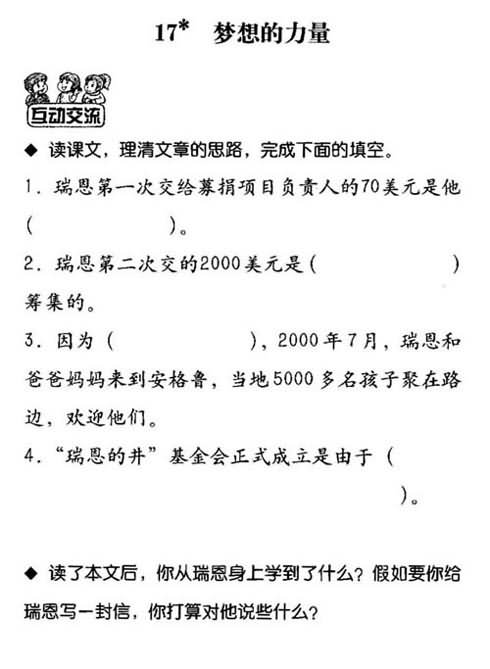 17* 梦想的力量

互动交流

◆ 读课文，理清文章的思路，完成下面的填空。

1. 瑞恩第一次交给募捐项目负责人的70美元是他（　　　　　　）。

2. 瑞恩第二次交的2000美元是（　　　　　　）筹集的。

3. 因为（　　　　　　），2000年7月，瑞恩和爸爸妈妈来到安格鲁，当地5000多名孩子聚在路边，欢迎他们。

4. “瑞恩的井”基金会正式成立是由于（　　　　　　）。

◆ 读了本文后，你从瑞恩身上学到了什么？假如要你给瑞恩写一封信，你打算对他说些什么？